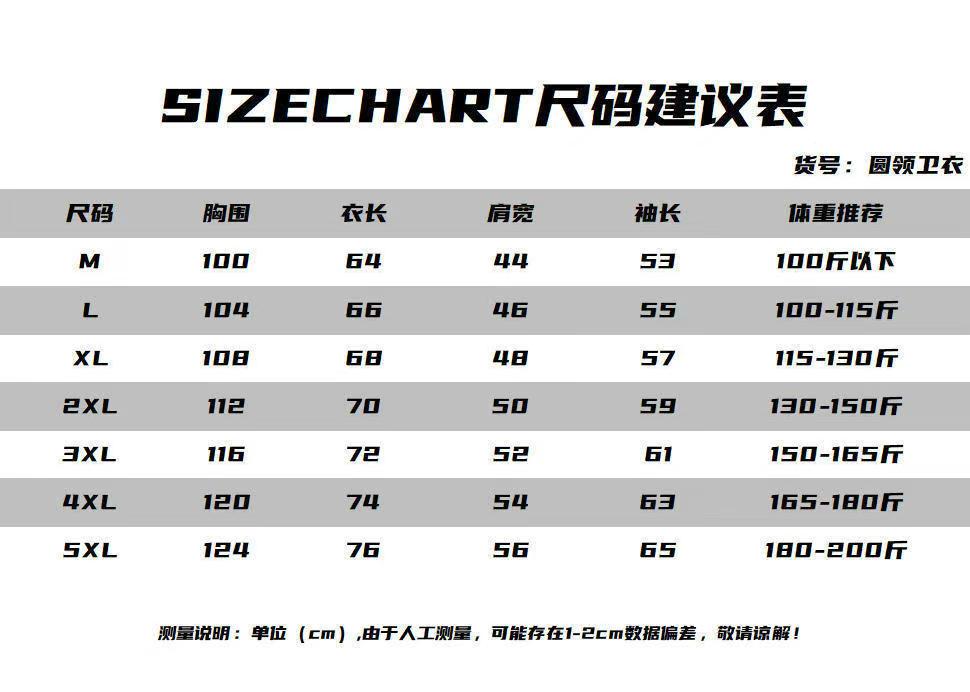 SIZECHART尺码建议表

货号：圆领卫衣

| 尺码 | 胸围 | 衣长 | 肩宽 | 袖长 | 体重推荐 |
|---|---|---|---|---|---|
| M | 100 | 64 | 44 | 53 | 100斤以下 |
| L | 104 | 66 | 46 | 55 | 100-115斤 |
| XL | 108 | 68 | 48 | 57 | 115-130斤 |
| 2XL | 112 | 70 | 50 | 59 | 130-150斤 |
| 3XL | 116 | 72 | 52 | 61 | 150-165斤 |
| 4XL | 120 | 74 | 54 | 63 | 165-180斤 |
| 5XL | 124 | 76 | 56 | 65 | 180-200斤 |

测量说明：单位（cm）,由于人工测量，可能存在1-2cm数据偏差，敬请谅解！